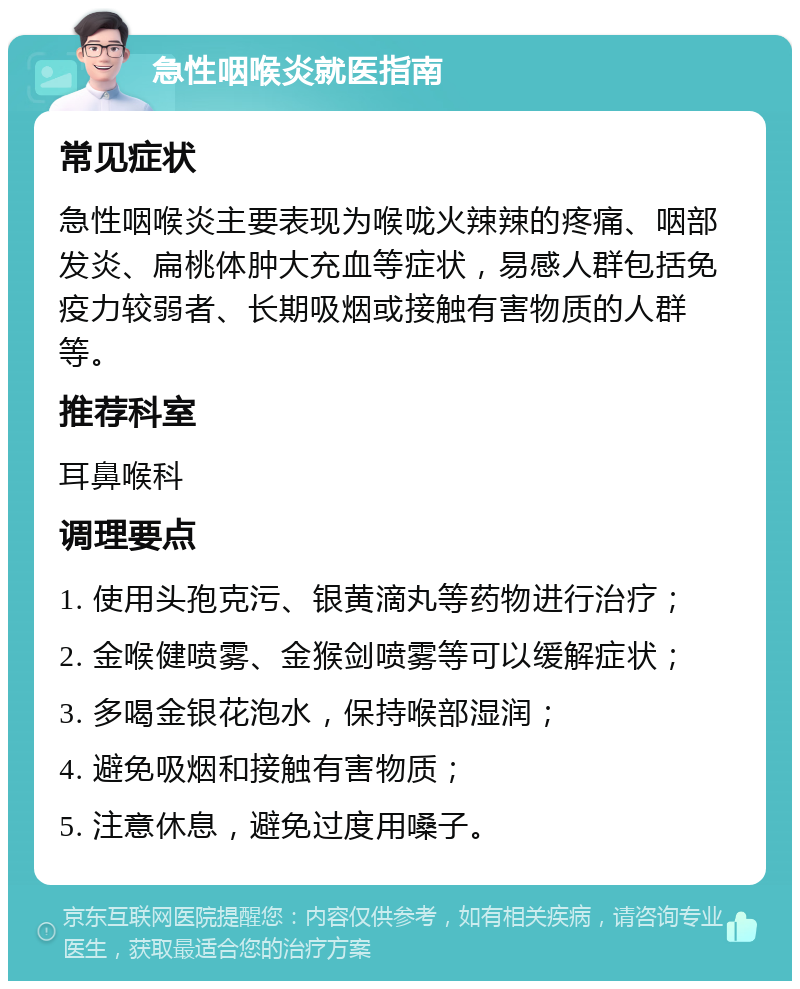 急性咽喉炎就医指南

常见症状

急性咽喉炎主要表现为喉咙火辣辣的疼痛、咽部发炎、扁桃体肿大充血等症状，易感人群包括免疫力较弱者、长期吸烟或接触有害物质的人群等。

推荐科室

耳鼻喉科

调理要点

1. 使用头孢克污、银黄滴丸等药物进行治疗；

2. 金喉健喷雾、金猴剑喷雾等可以缓解症状；

3. 多喝金银花泡水，保持喉部湿润；

4. 避免吸烟和接触有害物质；

5. 注意休息，避免过度用嗓子。

京东互联网医院提醒您：内容仅供参考，如有相关疾病，请咨询专业医生，获取最适合您的治疗方案